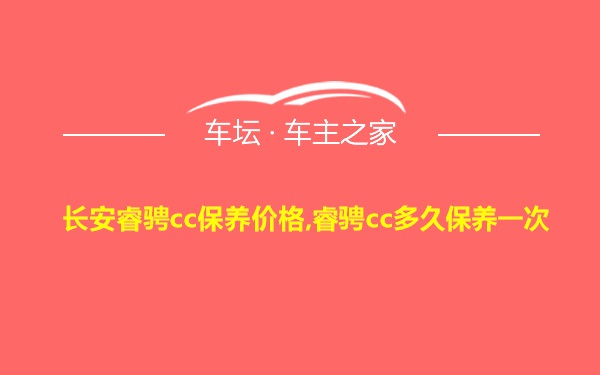 车坛 · 车主之家

长安睿骋cc保养价格,睿骋cc多久保养一次